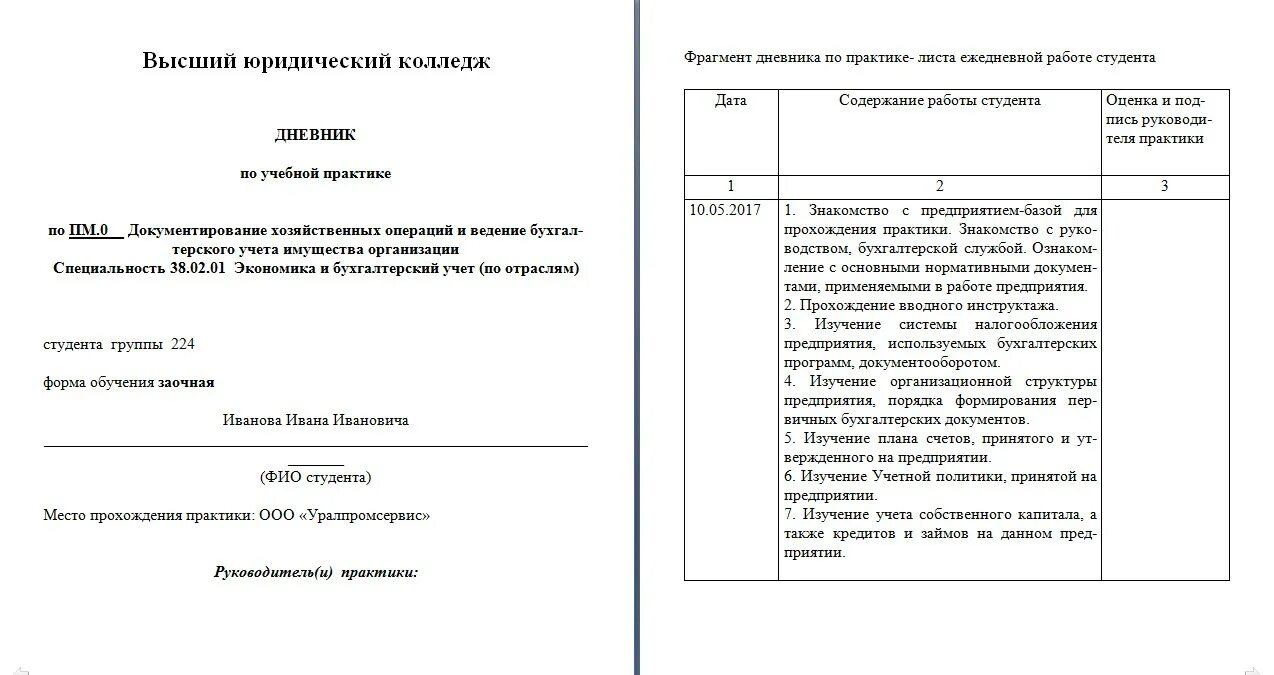 Высший юридический колледж

ДНЕВНИК

по учебной практике

по ПМ.0 Документирование хозяйственных операций и ведение бухгалтерского учета имущества организации
Специальность 38.02.01 Экономика и бухгалтерский учет (по отраслям)

студента группы 224

форма обучения заочная

Иванова Ивана Ивановича

(ФИО студента)

Место прохождения практики: ООО «Уралпромсервис»

Руководитель(и) практики:

Фрагмент дневника по практике- листа ежедневной работе студента

| Дата | Содержание работы студента | Оценка и подпись руководителя практики |
|---|---|---|
| 1 | 2 | 3 |
| 10.05.2017 | 1. Знакомство с предприятием-базой для прохождения практики. Знакомство с руководством, бухгалтерской службой. Ознакомление с основными нормативными документами, применяемыми в работе предприятия. 2. Прохождение вводного инструктажа. 3. Изучение системы налогообложения предприятия, используемых бухгалтерских программ, документооборотом. 4. Изучение организационной структуры предприятия, порядка формирования первичных бухгалтерских документов. 5. Изучение плана счетов, принятого и утвержденного на предприятии. 6. Изучение Учетной политики, принятой на предприятии. 7. Изучение учета собственного капитала, а также кредитов и займов на данном предприятии. | |